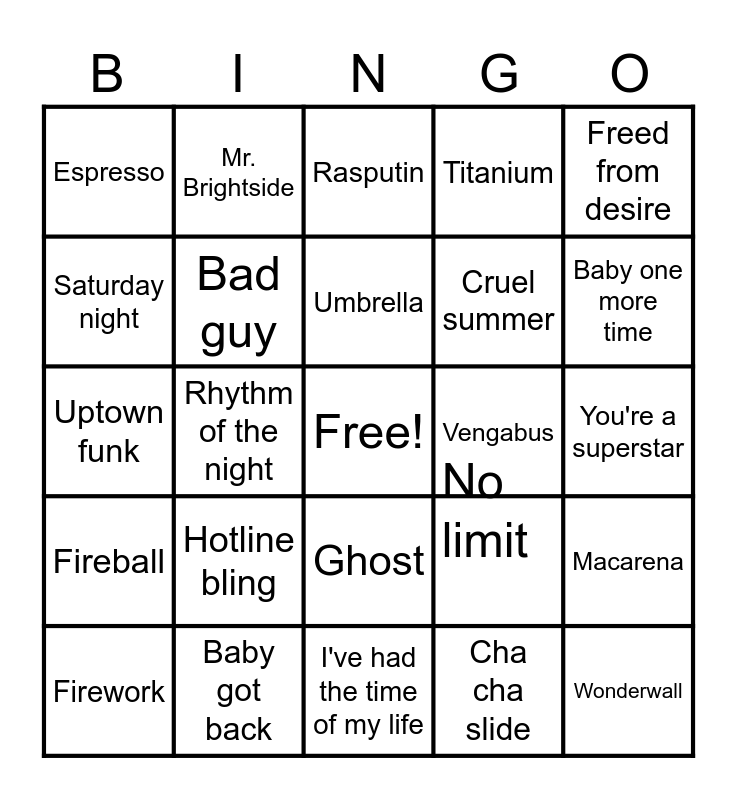 | B | I | N | G | O |
|---|---|---|---|---|
| Espresso | Mr. Brightside | Rasputin | Titanium | Freed from desire |
| Saturday night | Bad guy | Umbrella | Cruel summer | Baby one more time |
| Uptown funk | Rhythm of the night | Free! | Vengabus | You're a superstar |
| Fireball | Hotline bling | Ghost | No limit | Macarena |
| Firework | Baby got back | I've had the time of my life | Cha cha slide | Wonderwall |